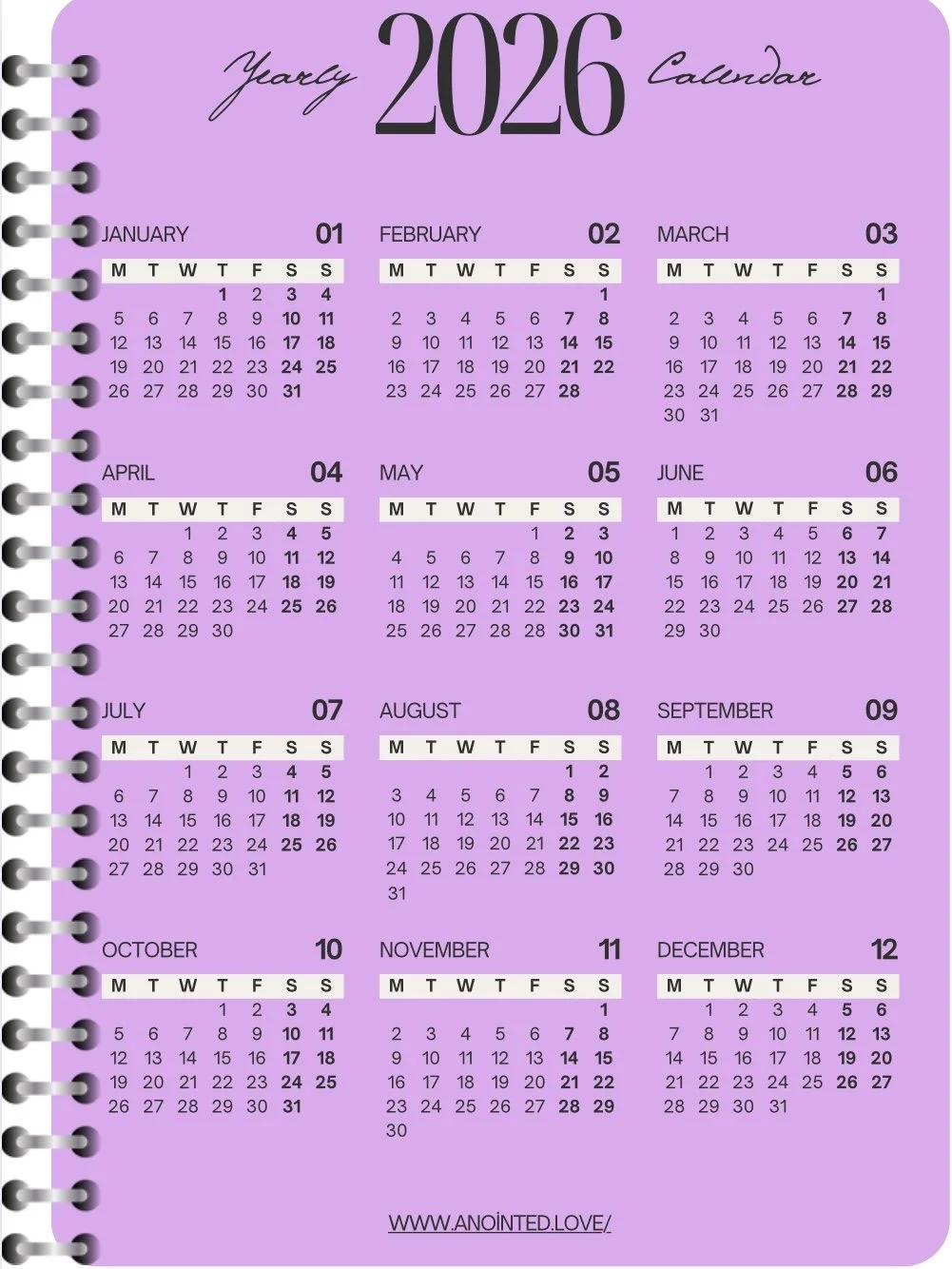 Yearly 2026 Calendar

JANUARY 01

| M | T | W | T | F | S | S |
|---|---|---|---|---|---|---|
| | | | 1 | 2 | 3 | 4 |
| 5 | 6 | 7 | 8 | 9 | 10 | 11 |
| 12 | 13 | 14 | 15 | 16 | 17 | 18 |
| 19 | 20 | 21 | 22 | 23 | 24 | 25 |
| 26 | 27 | 28 | 29 | 30 | 31 | |

FEBRUARY 02

| M | T | W | T | F | S | S |
|---|---|---|---|---|---|---|
| | | | | | | 1 |
| 2 | 3 | 4 | 5 | 6 | 7 | 8 |
| 9 | 10 | 11 | 12 | 13 | 14 | 15 |
| 16 | 17 | 18 | 19 | 20 | 21 | 22 |
| 23 | 24 | 25 | 26 | 27 | 28 | |

MARCH 03

| M | T | W | T | F | S | S |
|---|---|---|---|---|---|---|
| | | | | | | 1 |
| 2 | 3 | 4 | 5 | 6 | 7 | 8 |
| 9 | 10 | 11 | 12 | 13 | 14 | 15 |
| 16 | 17 | 18 | 19 | 20 | 21 | 22 |
| 23 | 24 | 25 | 26 | 27 | 28 | 29 |
| 30 | 31 | | | | | |

APRIL 04

| M | T | W | T | F | S | S |
|---|---|---|---|---|---|---|
| | | 1 | 2 | 3 | 4 | 5 |
| 6 | 7 | 8 | 9 | 10 | 11 | 12 |
| 13 | 14 | 15 | 16 | 17 | 18 | 19 |
| 20 | 21 | 22 | 23 | 24 | 25 | 26 |
| 27 | 28 | 29 | 30 | | | |

MAY 05

| M | T | W | T | F | S | S |
|---|---|---|---|---|---|---|
| | | | | 1 | 2 | 3 |
| 4 | 5 | 6 | 7 | 8 | 9 | 10 |
| 11 | 12 | 13 | 14 | 15 | 16 | 17 |
| 18 | 19 | 20 | 21 | 22 | 23 | 24 |
| 25 | 26 | 27 | 28 | 28 | 30 | 31 |

JUNE 06

| M | T | W | T | F | S | S |
|---|---|---|---|---|---|---|
| 1 | 2 | 3 | 4 | 5 | 6 | 7 |
| 8 | 9 | 10 | 11 | 12 | 13 | 14 |
| 15 | 16 | 17 | 18 | 19 | 20 | 21 |
| 22 | 23 | 24 | 25 | 26 | 27 | 28 |
| 29 | 30 | | | | | |

JULY 07

| M | T | W | T | F | S | S |
|---|---|---|---|---|---|---|
| | | 1 | 2 | 3 | 4 | 5 |
| 6 | 7 | 8 | 9 | 10 | 11 | 12 |
| 13 | 14 | 15 | 16 | 17 | 18 | 19 |
| 20 | 21 | 22 | 23 | 24 | 25 | 26 |
| 27 | 28 | 29 | 30 | 31 | | |

AUGUST 08

| M | T | W | T | F | S | S |
|---|---|---|---|---|---|---|
| | | | | | 1 | 2 |
| 3 | 4 | 5 | 6 | 7 | 8 | 9 |
| 10 | 11 | 12 | 13 | 14 | 15 | 16 |
| 17 | 18 | 19 | 20 | 21 | 22 | 23 |
| 24 | 25 | 26 | 27 | 28 | 29 | 30 |
| 31 | | | | | | |

SEPTEMBER 09

| M | T | W | T | F | S | S |
|---|---|---|---|---|---|---|
| | 1 | 2 | 3 | 4 | 5 | 6 |
| 7 | 8 | 9 | 10 | 11 | 12 | 13 |
| 14 | 15 | 16 | 17 | 18 | 19 | 20 |
| 21 | 22 | 23 | 24 | 25 | 26 | 27 |
| 28 | 29 | 30 | | | | |

OCTOBER 10

| M | T | W | T | F | S | S |
|---|---|---|---|---|---|---|
| | | | 1 | 2 | 3 | 4 |
| 5 | 6 | 7 | 8 | 9 | 10 | 11 |
| 12 | 13 | 14 | 15 | 16 | 17 | 18 |
| 19 | 20 | 21 | 22 | 23 | 24 | 25 |
| 26 | 27 | 28 | 29 | 30 | 31 | |

NOVEMBER 11

| M | T | W | T | F | S | S |
|---|---|---|---|---|---|---|
| | | | | | | 1 |
| 2 | 3 | 4 | 5 | 6 | 7 | 8 |
| 9 | 10 | 11 | 12 | 13 | 14 | 15 |
| 16 | 17 | 18 | 19 | 20 | 21 | 22 |
| 23 | 24 | 25 | 26 | 27 | 28 | 29 |
| 30 | | | | | | |

DECEMBER 12

| M | T | W | T | F | S | S |
|---|---|---|---|---|---|---|
| | 1 | 2 | 3 | 4 | 5 | 6 |
| 7 | 8 | 9 | 10 | 11 | 12 | 13 |
| 14 | 15 | 16 | 17 | 18 | 19 | 20 |
| 21 | 22 | 23 | 24 | 25 | 26 | 27 |
| 28 | 29 | 30 | 31 | | | |

WWW.ANOİNTED.LOVE/